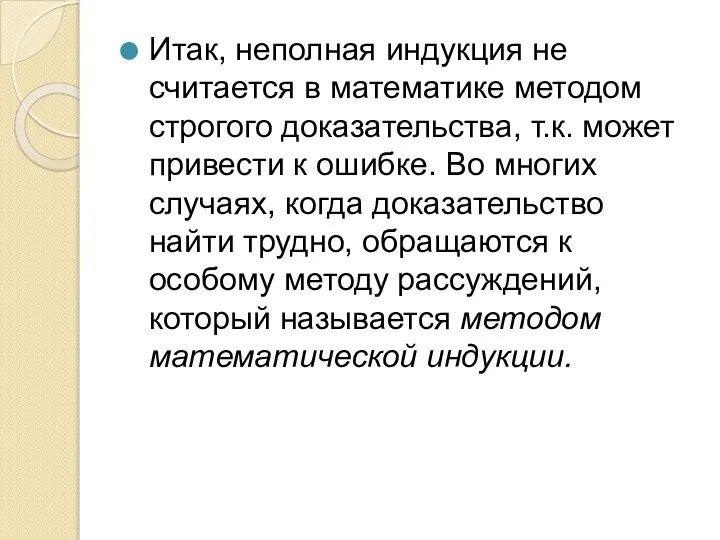 Итак, неполная индукция не считается в математике методом строгого доказательства, т.к. может привести к ошибке. Во многих случаях, когда доказательство найти трудно, обращаются к особому методу рассуждений, который называется методом математической индукции.